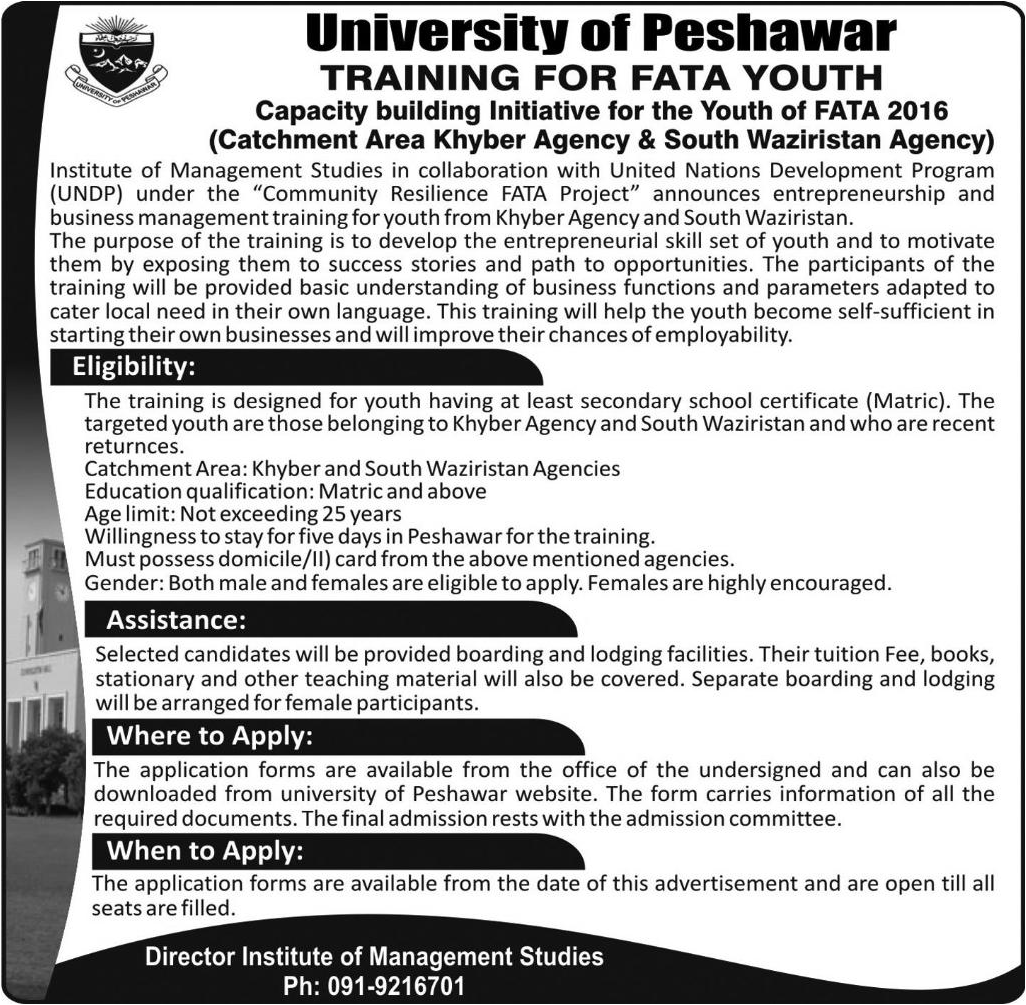 UNIVERSITY OF PESHAWAR

University of Peshawar
TRAINING FOR FATA YOUTH
Capacity building Initiative for the Youth of FATA 2016
(Catchment Area Khyber Agency & South Waziristan Agency)

Institute of Management Studies in collaboration with United Nations Development Program (UNDP) under the "Community Resilience FATA Project" announces entrepreneurship and business management training for youth from Khyber Agency and South Waziristan.
The purpose of the training is to develop the entrepreneurial skill set of youth and to motivate them by exposing them to success stories and path to opportunities. The participants of the training will be provided basic understanding of business functions and parameters adapted to cater local need in their own language. This training will help the youth become self-sufficient in starting their own businesses and will improve their chances of employability.

Eligibility:
The training is designed for youth having at least secondary school certificate (Matric). The targeted youth are those belonging to Khyber Agency and South Waziristan and who are recent returnces.
Catchment Area: Khyber and South Waziristan Agencies
Education qualification: Matric and above
Age limit: Not exceeding 25 years
Willingness to stay for five days in Peshawar for the training.
Must possess domicile/II) card from the above mentioned agencies.
Gender: Both male and females are eligible to apply. Females are highly encouraged.

Assistance:
Selected candidates will be provided boarding and lodging facilities. Their tuition Fee, books, stationary and other teaching material will also be covered. Separate boarding and lodging will be arranged for female participants.

Where to Apply:
The application forms are available from the office of the undersigned and can also be downloaded from university of Peshawar website. The form carries information of all the required documents. The final admission rests with the admission committee.

When to Apply:
The application forms are available from the date of this advertisement and are open till all seats are filled.

Director Institute of Management Studies
Ph: 091-9216701